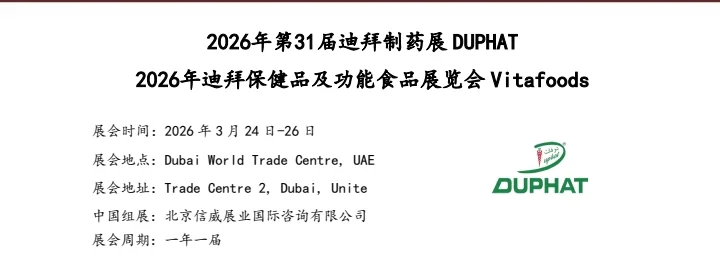 2026年第31届迪拜制药展 DUPHAT
2026年迪拜保健品及功能食品展览会 Vitafoods

展会时间：2026 年 3 月 24 日-26 日
展会地点：Dubai World Trade Centre, UAE
展会地址：Trade Centre 2, Dubai, Unite
中国组展：北京信威展业国际咨询有限公司
展会周期：一年一届

DUPHAT